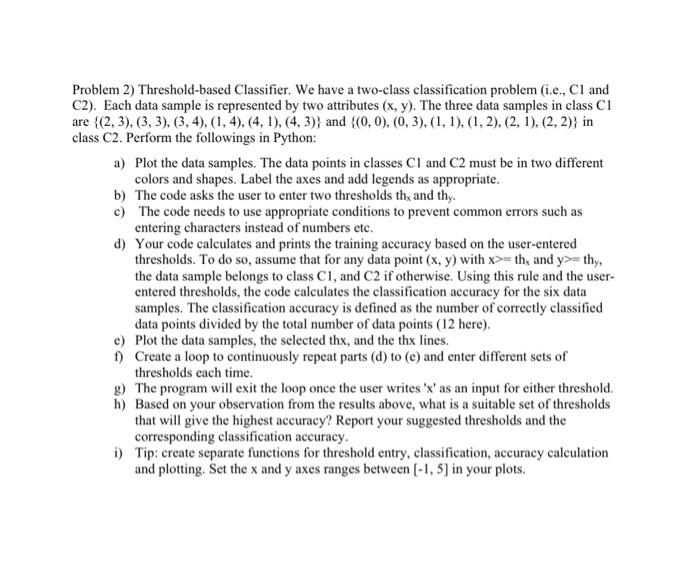 Problem 2) Threshold-based Classifier. We have a two-class classification problem (i.e., C1 and C2). Each data sample is represented by two attributes (x, y). The three data samples in class C1 are {(2, 3), (3, 3), (3, 4), (1, 4), (4, 1), (4, 3)} and {(0, 0), (0, 3), (1, 1), (1, 2), (2, 1), (2, 2)} in class C2. Perform the followings in Python:

a) Plot the data samples. The data points in classes C1 and C2 must be in two different colors and shapes. Label the axes and add legends as appropriate.
b) The code asks the user to enter two thresholds $th_x$ and $th_y$.
c) The code needs to use appropriate conditions to prevent common errors such as entering characters instead of numbers etc.
d) Your code calculates and prints the training accuracy based on the user-entered thresholds. To do so, assume that for any data point (x, y) with x>= $th_x$ and y>= $th_y$, the data sample belongs to class C1, and C2 if otherwise. Using this rule and the user-entered thresholds, the code calculates the classification accuracy for the six data samples. The classification accuracy is defined as the number of correctly classified data points divided by the total number of data points (12 here).
e) Plot the data samples, the selected thx, and the thx lines.
f) Create a loop to continuously repeat parts (d) to (e) and enter different sets of thresholds each time.
g) The program will exit the loop once the user writes 'x' as an input for either threshold.
h) Based on your observation from the results above, what is a suitable set of thresholds that will give the highest accuracy? Report your suggested thresholds and the corresponding classification accuracy.
i) Tip: create separate functions for threshold entry, classification, accuracy calculation and plotting. Set the x and y axes ranges between [-1, 5] in your plots.